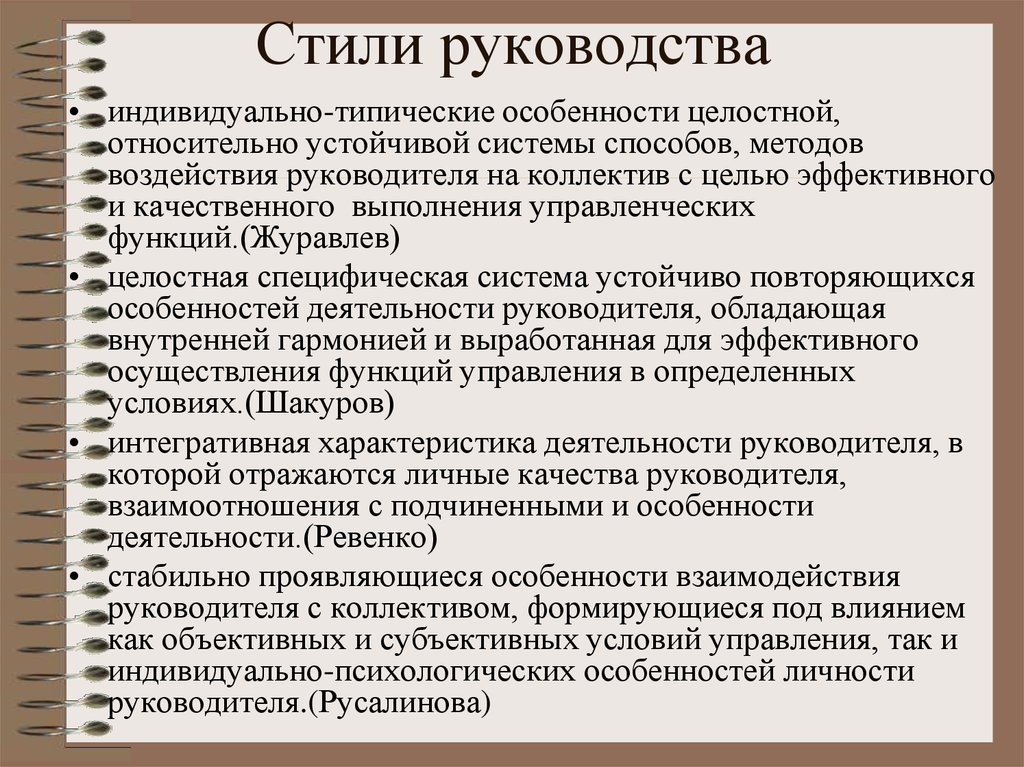 Стили руководства

• индивидуально-типические особенности целостной, относительно устойчивой системы способов, методов воздействия руководителя на коллектив с целью эффективного и качественного выполнения управленческих функций.(Журавлев)
• целостная специфическая система устойчиво повторяющихся особенностей деятельности руководителя, обладающая внутренней гармонией и выработанная для эффективного осуществления функций управления в определенных условиях.(Шакуров)
• интегративная характеристика деятельности руководителя, в которой отражаются личные качества руководителя, взаимоотношения с подчиненными и особенности деятельности.(Ревенко)
• стабильно проявляющиеся особенности взаимодействия руководителя с коллективом, формирующиеся под влиянием как объективных и субъективных условий управления, так и индивидуально-психологических особенностей личности руководителя.(Русалинова)